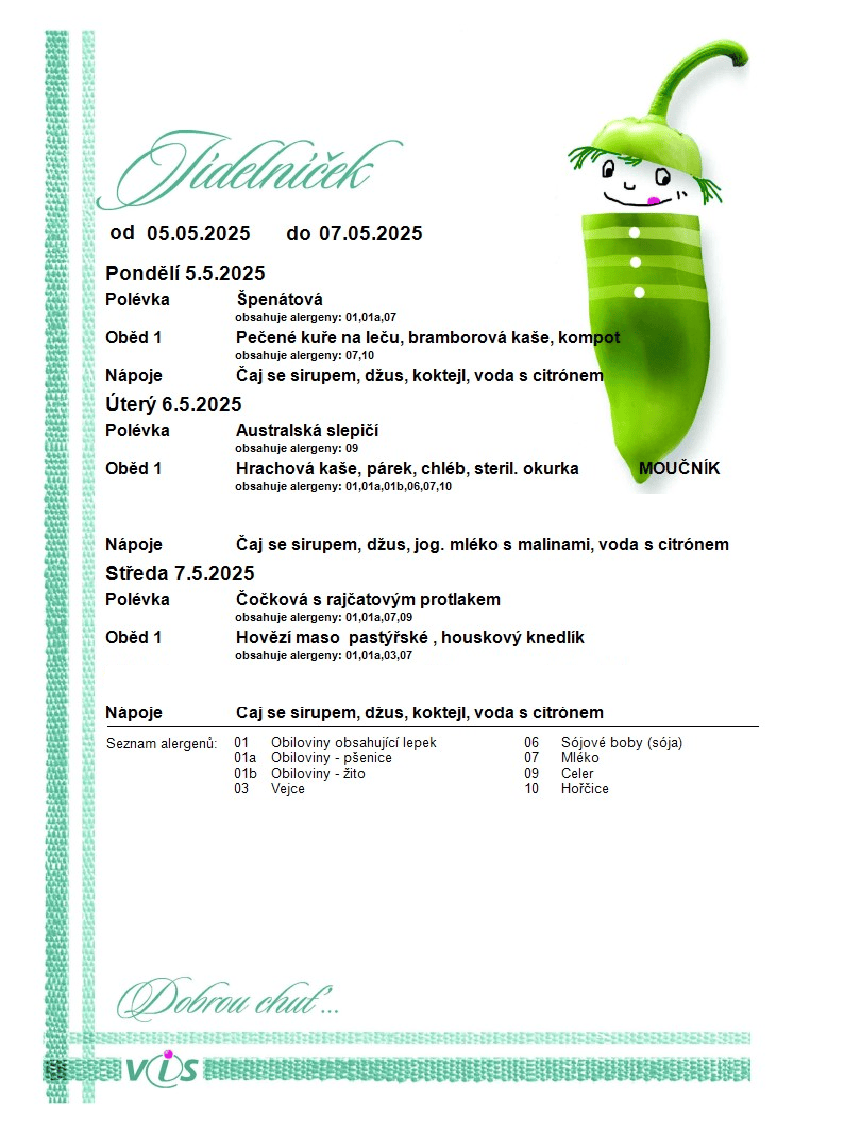 Jídelníček

od 05.05.2025 do 07.05.2025

Pondělí 5.5.2025

Polévka Špenátová
obsahuje alergeny: 01,01a,07

Oběd 1 Pečené kuře na leču, bramborová kaše, kompot
obsahuje alergeny: 07,10

Nápoje Čaj se sirupem, džus, koktejl, voda s citrónem

Úterý 6.5.2025

Polévka Australská slepičí
obsahuje alergeny: 09

Oběd 1 Hrachová kaše, párek, chléb, steril. okurka MOUČNÍK
obsahuje alergeny: 01,01a,01b,06,07,10

Nápoje Čaj se sirupem, džus, jog. mléko s malinami, voda s citrónem

Středa 7.5.2025

Polévka Čočková s rajčatovým protlakem
obsahuje alergeny: 01,01a,07,09

Oběd 1 Hovězí maso pastýřské , houskový knedlík
obsahuje alergeny: 01,01a,03,07

Nápoje Čaj se sirupem, džus, koktejl, voda s citrónem

Seznam alergenů:
01 Obiloviny obsahující lepek
01a Obiloviny - pšenice
01b Obiloviny - žito
03 Vejce
06 Sójové boby (sója)
07 Mléko
09 Celer
10 Hořčice

Dobrou chuť...

VIS